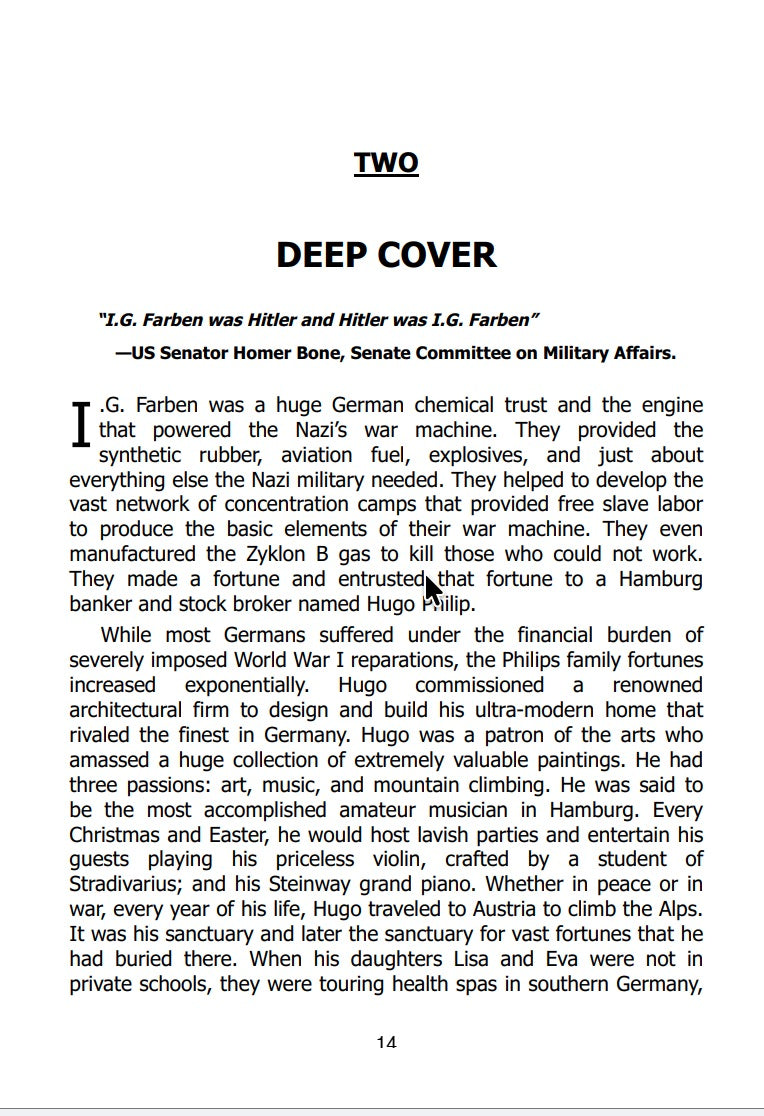 TWO

DEEP COVER

"I.G. Farben was Hitler and Hitler was I.G. Farben"

—US Senator Homer Bone, Senate Committee on Military Affairs.

I.G. Farben was a huge German chemical trust and the engine that powered the Nazi's war machine. They provided the synthetic rubber, aviation fuel, explosives, and just about everything else the Nazi military needed. They helped to develop the vast network of concentration camps that provided free slave labor to produce the basic elements of their war machine. They even manufactured the Zyklon B gas to kill those who could not work. They made a fortune and entrusted that fortune to a Hamburg banker and stock broker named Hugo Philip.

While most Germans suffered under the financial burden of severely imposed World War I reparations, the Philips family fortunes increased exponentially. Hugo commissioned a renowned architectural firm to design and build his ultra-modern home that rivaled the finest in Germany. Hugo was a patron of the arts who amassed a huge collection of extremely valuable paintings. He had three passions: art, music, and mountain climbing. He was said to be the most accomplished amateur musician in Hamburg. Every Christmas and Easter, he would host lavish parties and entertain his guests playing his priceless violin, crafted by a student of Stradivarius; and his Steinway grand piano. Whether in peace or in war, every year of his life, Hugo traveled to Austria to climb the Alps. It was his sanctuary and later the sanctuary for vast fortunes that he had buried there. When his daughters Lisa and Eva were not in private schools, they were touring health spas in southern Germany,

14